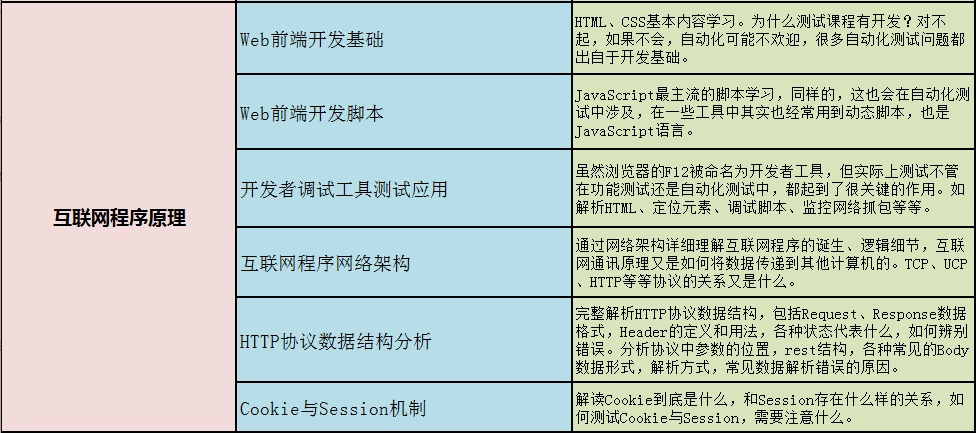 | 互联网程序原理 | Web前端开发基础 | HTML、CSS基本内容学习。为什么测试课程有开发？对不起，如果不会，自动化可能不欢迎，很多自动化测试问题都出自于开发基础。 |
|---|---|---|
| | Web前端开发脚本 | JavaScript最主流的脚本学习，同样的，这也会在自动化测试中涉及，在一些工具中其实也经常用到动态脚本，也是JavaScript语言。 |
| | 开发者调试工具测试应用 | 虽然浏览器的F12被命名为开发者工具，但实际上测试不管在功能测试还是自动化测试中，都起到了很关键的作用。如解析HTML、定位元素、调试脚本、监控网络抓包等等。 |
| | 互联网程序网络架构 | 通过网络架构详细理解互联网程序的诞生、逻辑细节，互联网通讯原理又是如何将数据传递到其他计算机的。TCP、UCP、HTTP等等协议的关系又是什么。 |
| | HTTP协议数据结构分析 | 完整解析HTTP协议数据结构，包括Request、Response数据格式，Header的定义和用法，各种状态代表什么，如何辨别错误。分析协议中参数的位置，rest结构，各种常见的Body数据形式，解析方式，常见数据解析错误的原因。 |
| | Cookie与Session机制 | 解读Cookie到底是什么，和Session存在什么样的关系，如何测试Cookie与Session，需要注意什么。 |